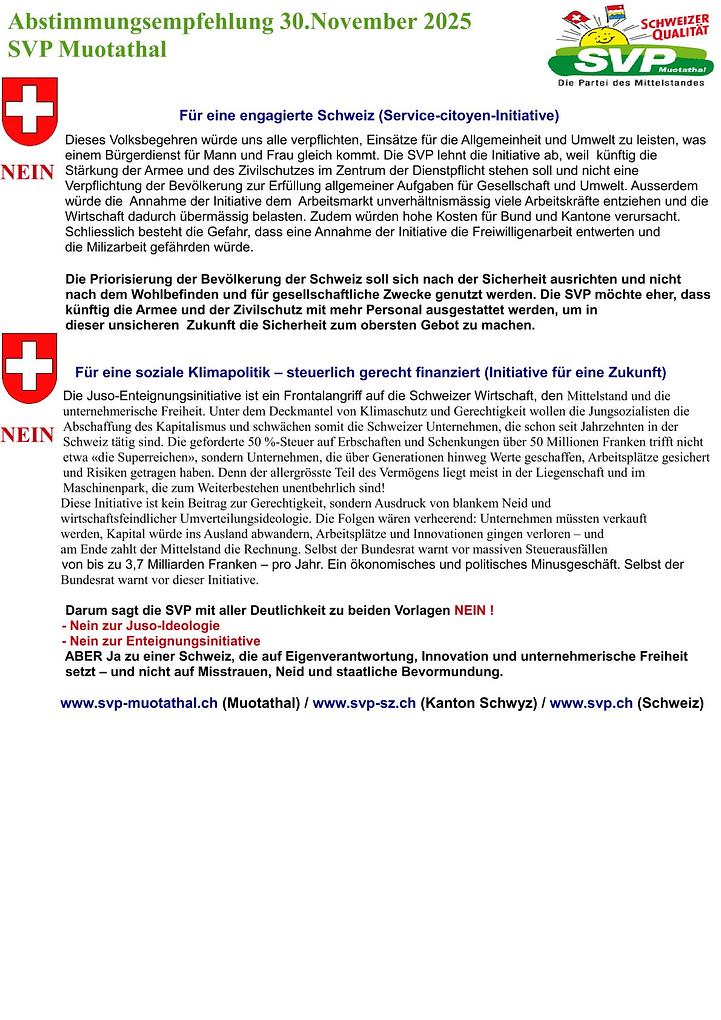 Abstimmungsempfehlung 30.November 2025
SVP Muotathal

SCHWEIZER QUALITÄT
SVP
Muotathal
Die Partei des Mittelstandes

Für eine engagierte Schweiz (Service-citoyen-Initiative)

NEIN

Dieses Volksbegehren würde uns alle verpflichten, Einsätze für die Allgemeinheit und Umwelt zu leisten, was einem Bürgerdienst für Mann und Frau gleich kommt. Die SVP lehnt die Initiative ab, weil künftig die Stärkung der Armee und des Zivilschutzes im Zentrum der Dienstpflicht stehen soll und nicht eine Verpflichtung der Bevölkerung zur Erfüllung allgemeiner Aufgaben für Gesellschaft und Umwelt. Ausserdem würde die Annahme der Initiative dem Arbeitsmarkt unverhältnismässig viele Arbeitskräfte entziehen und die Wirtschaft dadurch übermässig belasten. Zudem würden hohe Kosten für Bund und Kantone verursacht. Schliesslich besteht die Gefahr, dass eine Annahme der Initiative die Freiwilligenarbeit entwerten und die Milizarbeit gefährden würde.

Die Priorisierung der Bevölkerung der Schweiz soll sich nach der Sicherheit ausrichten und nicht nach dem Wohlbefinden und für gesellschaftliche Zwecke genutzt werden. Die SVP möchte eher, dass künftig die Armee und der Zivilschutz mit mehr Personal ausgestattet werden, um in dieser unsicheren Zukunft die Sicherheit zum obersten Gebot zu machen.

Für eine soziale Klimapolitik – steuerlich gerecht finanziert (Initiative für eine Zukunft)

NEIN

Die Juso-Enteignungsinitiative ist ein Frontalangriff auf die Schweizer Wirtschaft, den Mittelstand und die unternehmerische Freiheit. Unter dem Deckmantel von Klimaschutz und Gerechtigkeit wollen die Jungsozialisten die Abschaffung des Kapitalismus und schwächen somit die Schweizer Unternehmen, die schon seit Jahrzehnten in der Schweiz tätig sind. Die geforderte 50 %-Steuer auf Erbschaften und Schenkungen über 50 Millionen Franken trifft nicht etwa «die Superreichen», sondern Unternehmen, die über Generationen hinweg Werte geschaffen, Arbeitsplätze gesichert und Risiken getragen haben. Denn der allergrösste Teil des Vermögens liegt meist in der Liegenschaft und im Maschinenpark, die zum Weiterbestehen unentbehrlich sind!
Diese Initiative ist kein Beitrag zur Gerechtigkeit, sondern Ausdruck von blankem Neid und wirtschaftsfeindlicher Umverteilungsideologie. Die Folgen wären verheerend: Unternehmen müssten verkauft werden, Kapital würde ins Ausland abwandern, Arbeitsplätze und Innovationen gingen verloren – und am Ende zahlt der Mittelstand die Rechnung. Selbst der Bundesrat warnt vor massiven Steuerausfällen von bis zu 3,7 Milliarden Franken – pro Jahr. Ein ökonomisches und politisches Minusgeschäft. Selbst der Bundesrat warnt vor dieser Initiative.

Darum sagt die SVP mit aller Deutlichkeit zu beiden Vorlagen NEIN !
- Nein zur Juso-Ideologie
- Nein zur Enteignungsinitiative
ABER Ja zu einer Schweiz, die auf Eigenverantwortung, Innovation und unternehmerische Freiheit setzt – und nicht auf Misstrauen, Neid und staatliche Bevormundung.

www.svp-muotathal.ch (Muotathal) / www.svp-sz.ch (Kanton Schwyz) / www.svp.ch (Schweiz)